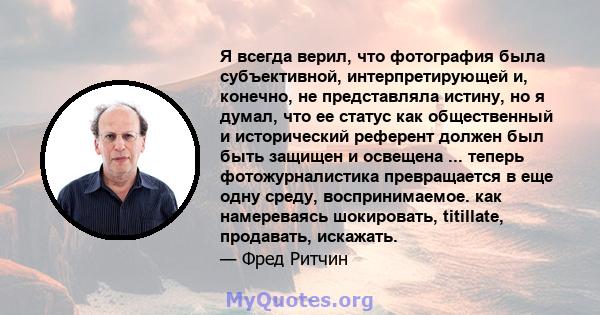 Я всегда верил, что фотография была субъективной, интерпретирующей и, конечно, не представляла истину, но я думал, что ее статус как общественный и исторический референт должен был быть защищен и освещена ... теперь фотожурналистика превращается в еще одну среду, воспринимаемое. как намереваясь шокировать, titillate, продавать, искажать.
— Фред Ритчин

MyQuotes.org